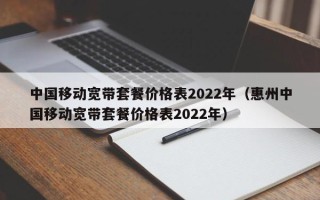 中国移动宽带套餐价格表2022年（惠州中国移动宽带套餐价格表2022年）